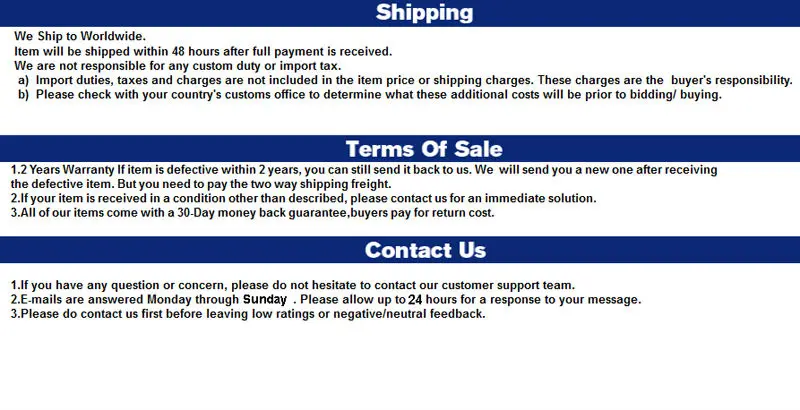 Shipping

We Ship to Worldwide.
Item will be shipped within 48 hours after full payment is received.
We are not responsible for any custom duty or import tax.
a) Import duties, taxes and charges are not included in the item price or shipping charges. These charges are the buyer's responsibility.
b) Please check with your country's customs office to determine what these additional costs will be prior to bidding/ buying.

Terms Of Sale

1.2 Years Warranty If item is defective within 2 years, you can still send it back to us. We will send you a new one after receiving the defective item. But you need to pay the two way shipping freight.
2.If your item is received in a condition other than described, please contact us for an immediate solution.
3.All of our items come with a 30-Day money back guarantee,buyers pay for return cost.

Contact Us

1.If you have any question or concern, please do not hesitate to contact our customer support team.
2.E-mails are answered Monday through Sunday . Please allow up to 24 hours for a response to your message.
3.Please do contact us first before leaving low ratings or negative/neutral feedback.